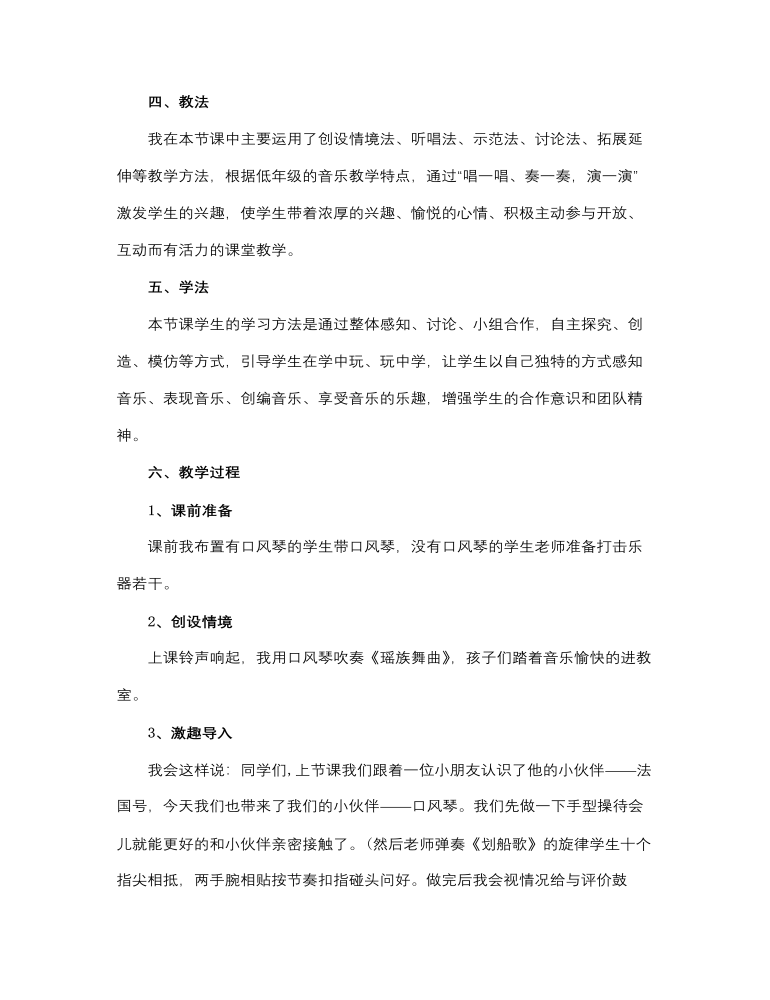 四、教法

我在本节课中主要运用了创设情境法、听唱法、示范法、讨论法、拓展延伸等教学方法，根据低年级的音乐教学特点，通过“唱一唱、奏一奏，演一演”激发学生的兴趣，使学生带着浓厚的兴趣、愉悦的心情、积极主动参与开放、互动而有活力的课堂教学。

五、学法

本节课学生的学习方法是通过整体感知、讨论、小组合作，自主探究、创造、模仿等方式，引导学生在学中玩、玩中学，让学生以自己独特的方式感知音乐、表现音乐、创编音乐、享受音乐的乐趣，增强学生的合作意识和团队精神。

六、教学过程

1、课前准备

课前我布置有口风琴的学生带口风琴，没有口风琴的学生老师准备打击乐器若干。

2、创设情境

上课铃声响起，我用口风琴吹奏《瑶族舞曲》，孩子们踏着音乐愉快的进教室。

3、激趣导入

我会这样说：同学们，上节课我们跟着一位小朋友认识了他的小伙伴——法国号，今天我们也带来了我们的小伙伴——口风琴。我们先做一下手型操待会儿就能更好的和小伙伴亲密接触了。（然后老师弹奏《划船歌》的旋律学生十个指尖相抵，两手腕相贴按节奏扣指碰头问好。做完后我会视情况给与评价鼓